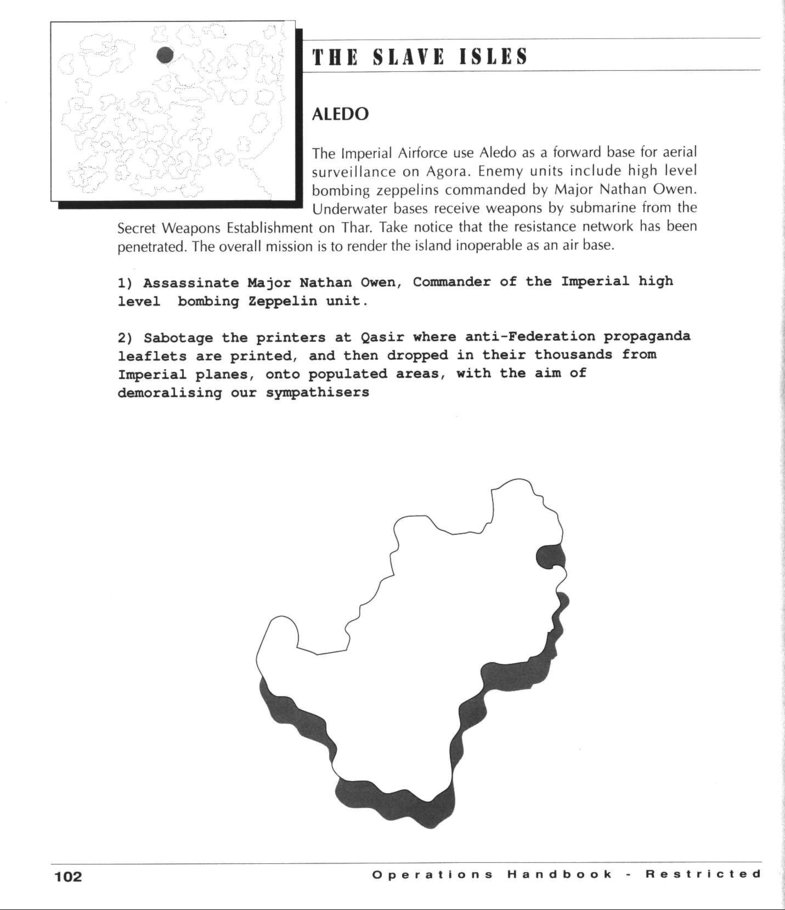 THE SLAVE ISLES

ALEDO

The Imperial Airforce use Aledo as a forward base for aerial surveillance on Agora. Enemy units include high level bombing zeppelins commanded by Major Nathan Owen. Underwater bases receive weapons by submarine from the Secret Weapons Establishment on Thar. Take notice that the resistance network has been penetrated. The overall mission is to render the island inoperable as an air base.

1) Assassinate Major Nathan Owen, Commander of the Imperial high level bombing Zeppelin unit.

2) Sabotage the printers at Qasir where anti-Federation propaganda leaflets are printed, and then dropped in their thousands from Imperial planes, onto populated areas, with the aim of demoralising our sympathisers

102

Operations Handbook - Restricted